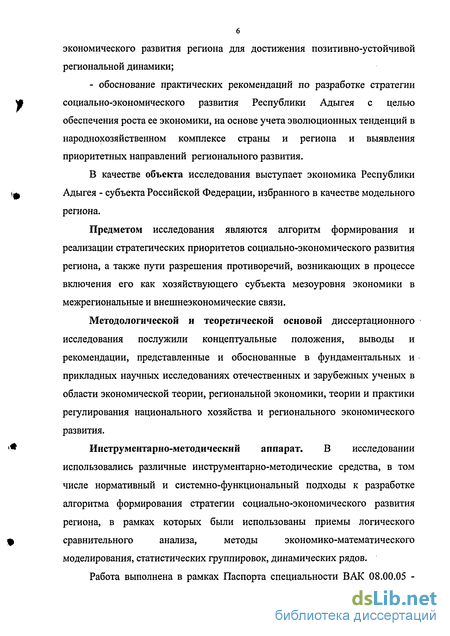 6

экономического развития региона для достижения позитивно-устойчивой региональной динамики;

- обоснование практических рекомендаций по разработке стратегии социально-экономического развития Республики Адыгея с целью обеспечения роста ее экономики, на основе учета эволюционных тенденций в народнохозяйственном комплексе страны и региона и выявления приоритетных направлений регионального развития.

В качестве объекта исследования выступает экономика Республики Адыгея - субъекта Российской Федерации, избранного в качестве модельного региона.

Предметом исследования являются алгоритм формирования и реализации стратегических приоритетов социально-экономического развития региона, а также пути разрешения противоречий, возникающих в процессе включения его как хозяйствующего субъекта мезоуровня экономики в межрегиональные и внешнеэкономические связи.

Методологической и теоретической основой диссертационного исследования послужили концептуальные положения, выводы и рекомендации, представленные и обоснованные в фундаментальных и прикладных научных исследованиях отечественных и зарубежных ученых в области экономической теории, региональной экономики, теории и практики регулирования национального хозяйства и регионального экономического развития.

Инструментарно-методический аппарат. В исследовании использовались различные инструментарно-методические средства, в том числе нормативный и системно-функциональный подходы к разработке алгоритма формирования стратегии социально-экономического развития региона, в рамках которых были использованы приемы логического сравнительного анализа, методы экономико-математического моделирования, статистических группировок, динамических рядов.

Работа выполнена в рамках Паспорта специальности ВАК 08.00.05 -

dsLib.net
библиотека диссертаций